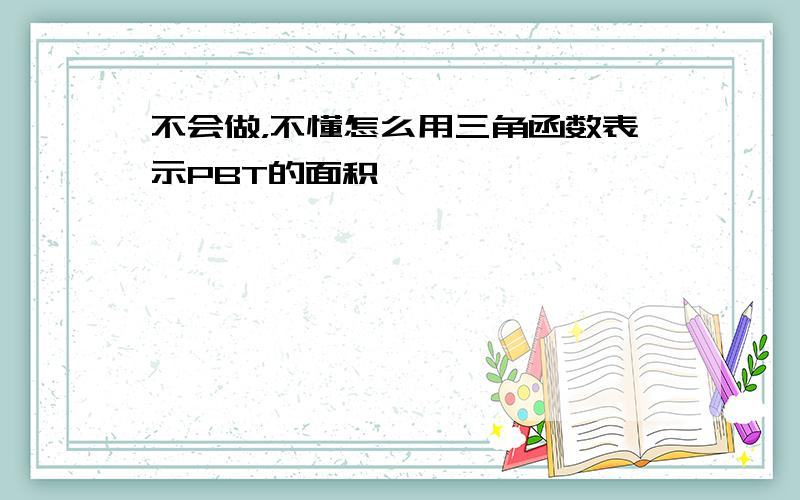 不会做,不懂怎么用三角函数表示PBT的面积